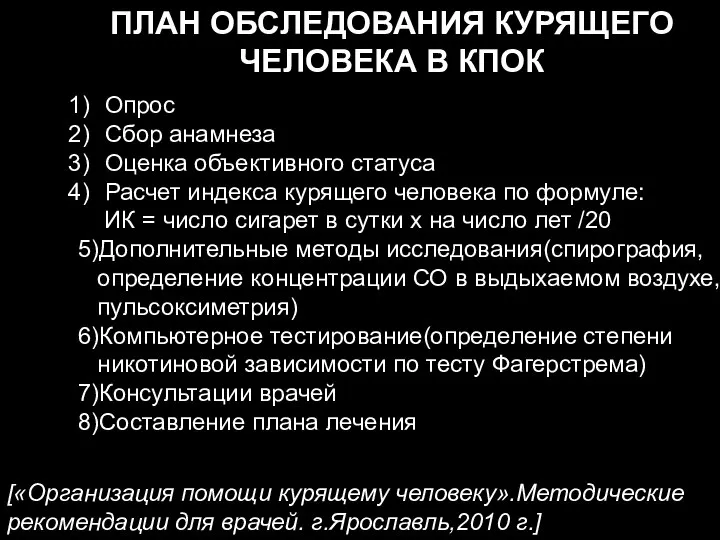 ПЛАН ОБСЛЕДОВАНИЯ КУРЯЩЕГО ЧЕЛОВЕКА В КПОК

1) Опрос
2) Сбор анамнеза
3) Оценка объективного статуса
4) Расчет индекса курящего человека по формуле:
ИК = число сигарет в сутки х на число лет /20
5)Дополнительные методы исследования(спирография, определение концентрации СО в выдыхаемом воздухе, пульсоксиметрия)
6)Компьютерное тестирование(определение степени никотиновой зависимости по тесту Фагерстрема)
7)Консультации врачей
8)Составление плана лечения

[«Организация помощи курящему человеку».Методические рекомендации для врачей. г.Ярославль,2010 г.]